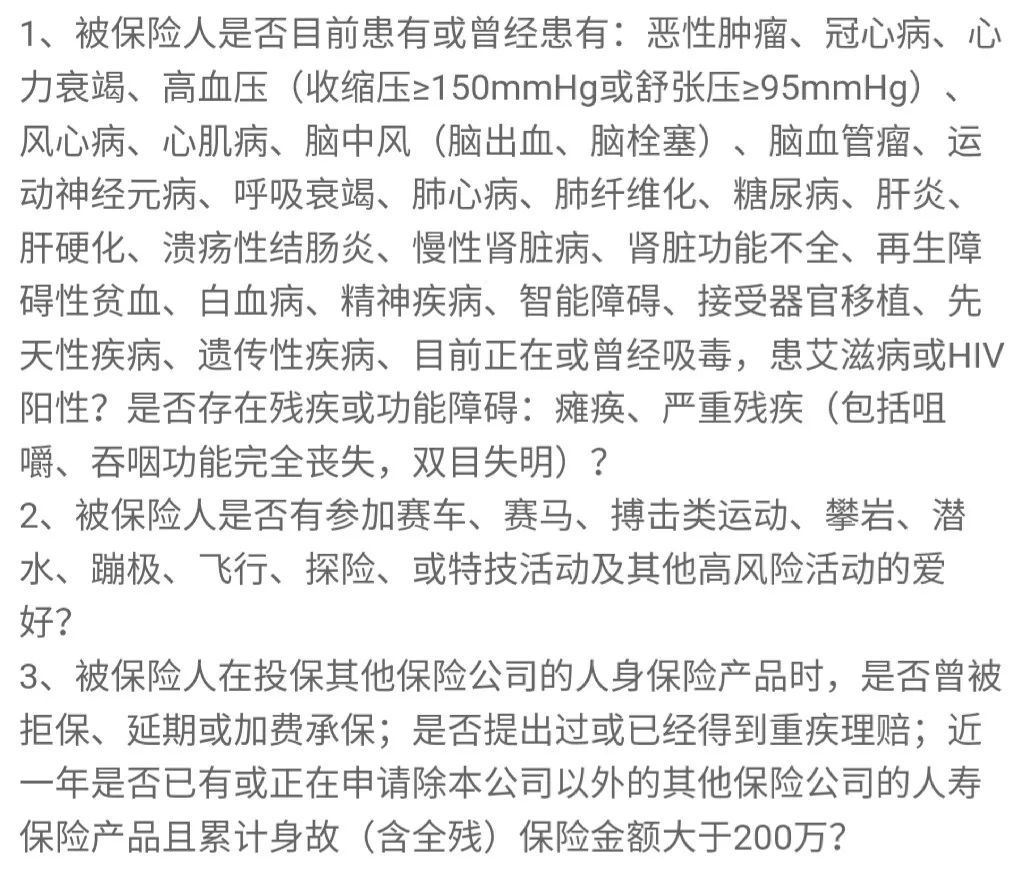 1、被保险人是否目前患有或曾经患有：恶性肿瘤、冠心病、心力衰竭、高血压（收缩压≥150mmHg或舒张压≥95mmHg）、风心病、心肌病、脑中风（脑出血、脑栓塞）、脑血管瘤、运动神经元病、呼吸衰竭、肺心病、肺纤维化、糖尿病、肝炎、肝硬化、溃疡性结肠炎、慢性肾脏病、肾脏功能不全、再生障碍性贫血、白血病、精神疾病、智能障碍、接受器官移植、先天性疾病、遗传性疾病、目前正在或曾经吸毒，患艾滋病或HIV阳性？是否存在残疾或功能障碍：瘫痪、严重残疾（包括咀嚼、吞咽功能完全丧失，双目失明）？
2、被保险人是否有参加赛车、赛马、搏击类运动、攀岩、潜水、蹦极、飞行、探险、或特技活动及其他高风险活动的爱好？
3、被保险人在投保其他保险公司的人身保险产品时，是否曾被拒保、延期或加费承保；是否提出过或已经得到重疾理赔；近一年是否已有或正在申请除本公司以外的其他保险公司的人寿保险产品且累计身故（含全残）保险金额大于200万？